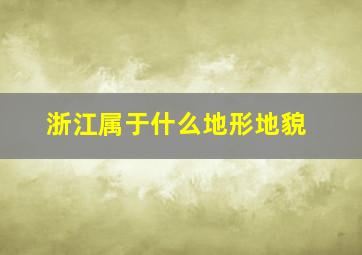 浙江属于什么地形地貌